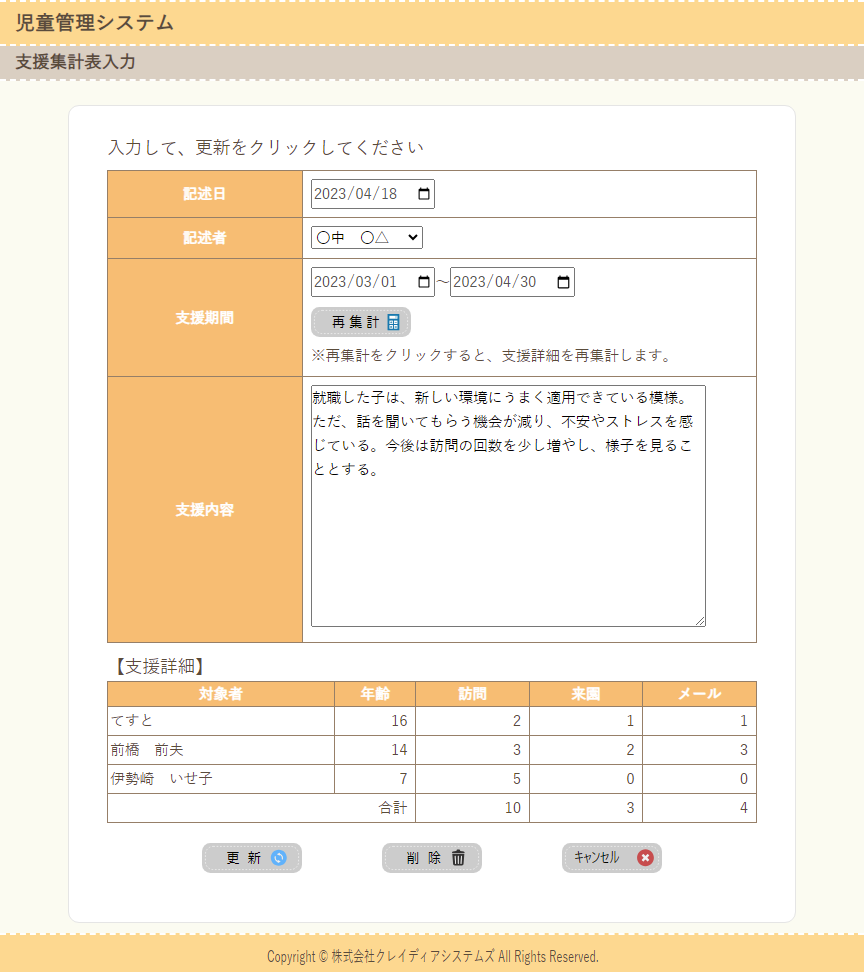 児童管理システム

支援集計表入力

入力して、更新をクリックしてください

| 記述日 | 2023/04/18 |
|---|---|
| 記述者 | ○中　○△ |
| 支援期間 | 2023/03/01 ～ 2023/04/30 再集計 ※再集計をクリックすると、支援詳細を再集計します。 |
| 支援内容 | 就職した子は、新しい環境にうまく適用できている模様。ただ、話を聞いてもらう機会が減り、不安やストレスを感じている。今後は訪問の回数を少し増やし、様子を見ることとする。 |

【支援詳細】

| 対象者 | 年齢 | 訪問 | 来園 | メール |
|---|---|---|---|---|
| てすと | 16 | 2 | 1 | 1 |
| 前橋　前夫 | 14 | 3 | 2 | 3 |
| 伊勢崎　いせ子 | 7 | 5 | 0 | 0 |
| 合計 | | 10 | 3 | 4 |

更新　削除　キャンセル

Copyright © 株式会社クレイディアシステムズ All Rights Reserved.